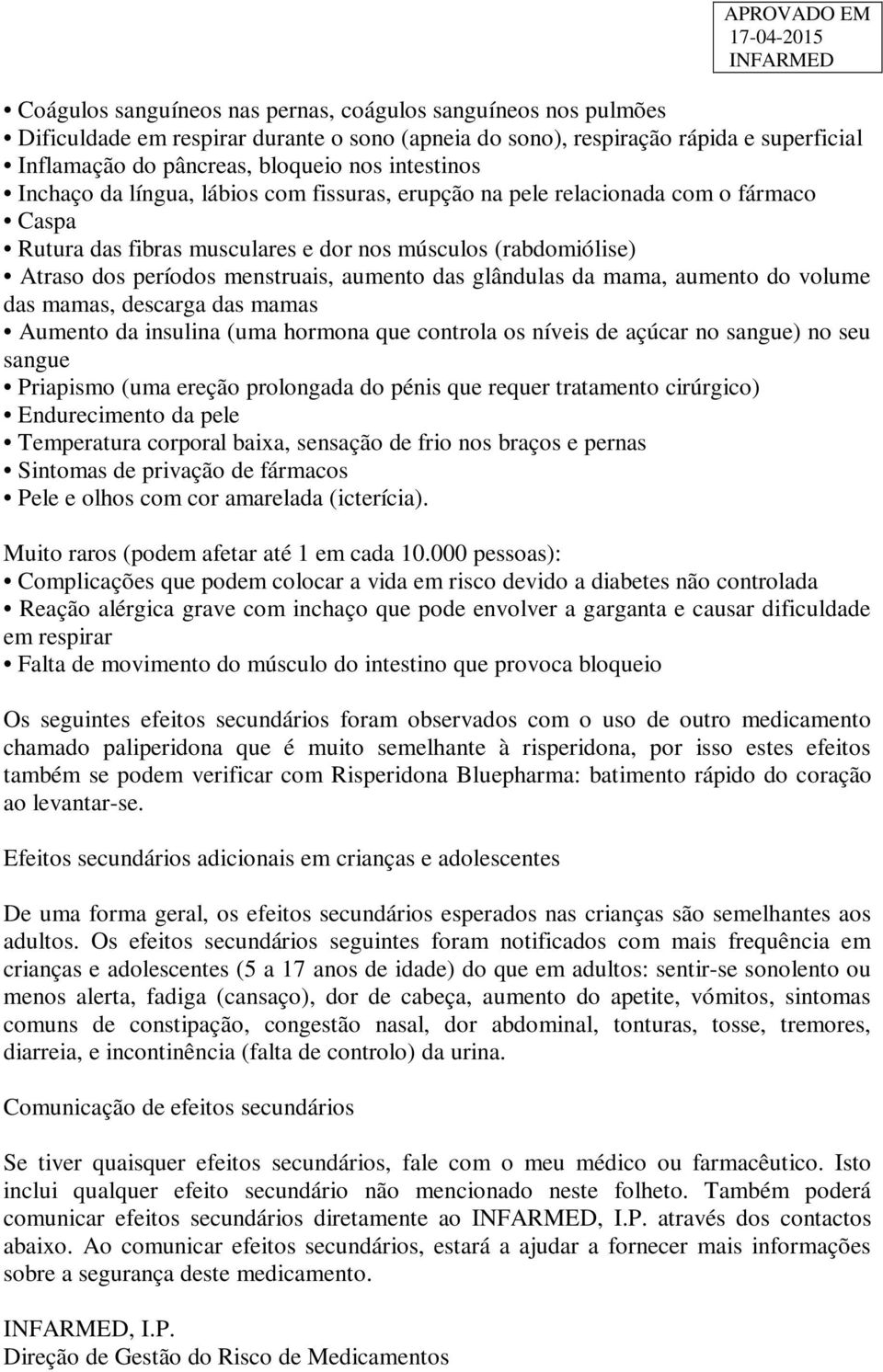 APROVADO EM
17-04-2015
INFARMED

• Coágulos sanguíneos nas pernas, coágulos sanguíneos nos pulmões
• Dificuldade em respirar durante o sono (apneia do sono), respiração rápida e superficial
• Inflamação do pâncreas, bloqueio nos intestinos
• Inchaço da língua, lábios com fissuras, erupção na pele relacionada com o fármaco
• Caspa
• Rutura das fibras musculares e dor nos músculos (rabdomiólise)
• Atraso dos períodos menstruais, aumento das glândulas da mama, aumento do volume das mamas, descarga das mamas
• Aumento da insulina (uma hormona que controla os níveis de açúcar no sangue) no seu sangue
• Priapismo (uma ereção prolongada do pénis que requer tratamento cirúrgico)
• Endurecimento da pele
• Temperatura corporal baixa, sensação de frio nos braços e pernas
• Sintomas de privação de fármacos
• Pele e olhos com cor amarelada (icterícia).

Muito raros (podem afetar até 1 em cada 10.000 pessoas):
• Complicações que podem colocar a vida em risco devido a diabetes não controlada
• Reação alérgica grave com inchaço que pode envolver a garganta e causar dificuldade em respirar
• Falta de movimento do músculo do intestino que provoca bloqueio

Os seguintes efeitos secundários foram observados com o uso de outro medicamento chamado paliperidona que é muito semelhante à risperidona, por isso estes efeitos também se podem verificar com Risperidona Bluepharma: batimento rápido do coração ao levantar-se.

Efeitos secundários adicionais em crianças e adolescentes

De uma forma geral, os efeitos secundários esperados nas crianças são semelhantes aos adultos. Os efeitos secundários seguintes foram notificados com mais frequência em crianças e adolescentes (5 a 17 anos de idade) do que em adultos: sentir-se sonolento ou menos alerta, fadiga (cansaço), dor de cabeça, aumento do apetite, vómitos, sintomas comuns de constipação, congestão nasal, dor abdominal, tonturas, tosse, tremores, diarreia, e incontinência (falta de controlo) da urina.

Comunicação de efeitos secundários

Se tiver quaisquer efeitos secundários, fale com o meu médico ou farmacêutico. Isto inclui qualquer efeito secundário não mencionado neste folheto. Também poderá comunicar efeitos secundários diretamente ao INFARMED, I.P. através dos contactos abaixo. Ao comunicar efeitos secundários, estará a ajudar a fornecer mais informações sobre a segurança deste medicamento.

INFARMED, I.P.
Direção de Gestão do Risco de Medicamentos